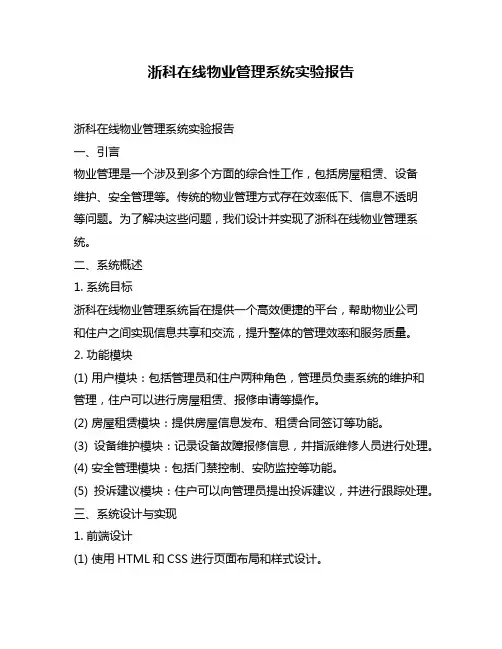 浙科在线物业管理系统实验报告

浙科在线物业管理系统实验报告

一、引言

物业管理是一个涉及到多个方面的综合性工作，包括房屋租赁、设备维护、安全管理等。传统的物业管理方式存在效率低下、信息不透明等问题。为了解决这些问题，我们设计并实现了浙科在线物业管理系统。

二、系统概述

1. 系统目标

浙科在线物业管理系统旨在提供一个高效便捷的平台，帮助物业公司和住户之间实现信息共享和交流，提升整体的管理效率和服务质量。

2. 功能模块

(1) 用户模块：包括管理员和住户两种角色，管理员负责系统的维护和管理，住户可以进行房屋租赁、报修申请等操作。

(2) 房屋租赁模块：提供房屋信息发布、租赁合同签订等功能。

(3) 设备维护模块：记录设备故障报修信息，并指派维修人员进行处理。

(4) 安全管理模块：包括门禁控制、安防监控等功能。

(5) 投诉建议模块：住户可以向管理员提出投诉建议，并进行跟踪处理。

三、系统设计与实现

1. 前端设计

(1) 使用 HTML 和 CSS 进行页面布局和样式设计。